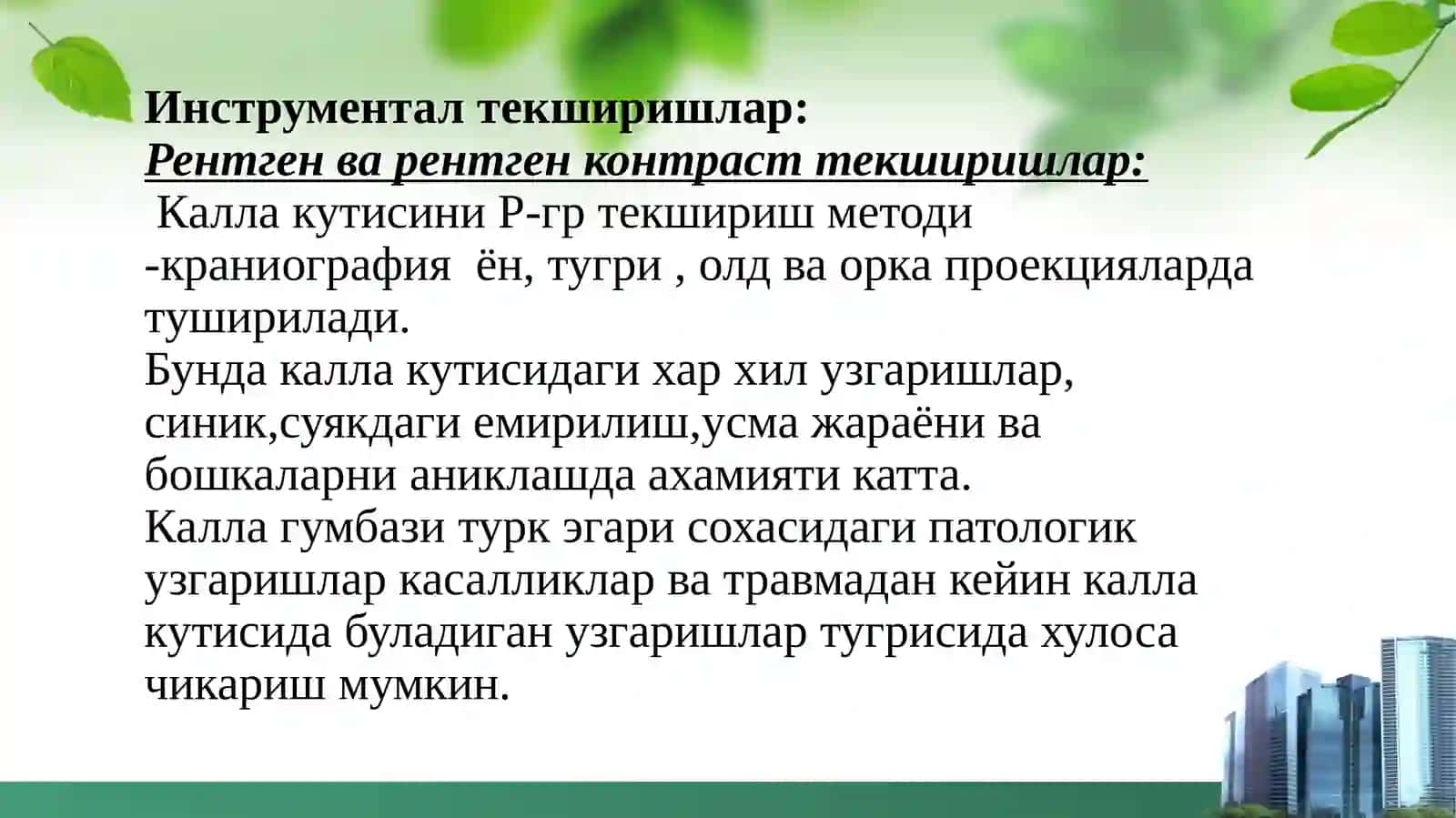 Инструментал текширишлар:
Рентген ва рентген контраст текширишлар:
Калла кутисини Р-гр текшириш методи -краниография ён, тугри , олд ва орка проекцияларда туширилади.
Бунда калла кутисидаги хар хил узгаришлар, синик,суякдаги емирилиш,усма жараёни ва бошкаларни аниклашда ахамияти катта.
Калла гумбази турк эгари сохасидаги патологик узгаришлар касалликлар ва травмадан кейин калла кутисида буладиган узгаришлар тугрисида хулоса чикариш мумкин.